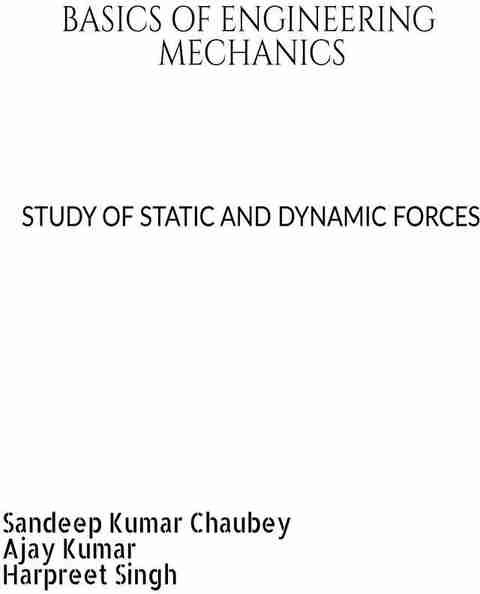 BASICS OF ENGINEERING
MECHANICS

STUDY OF STATIC AND DYNAMIC FORCES

Sandeep Kumar Chaubey
Ajay Kumar
Harpreet Singh